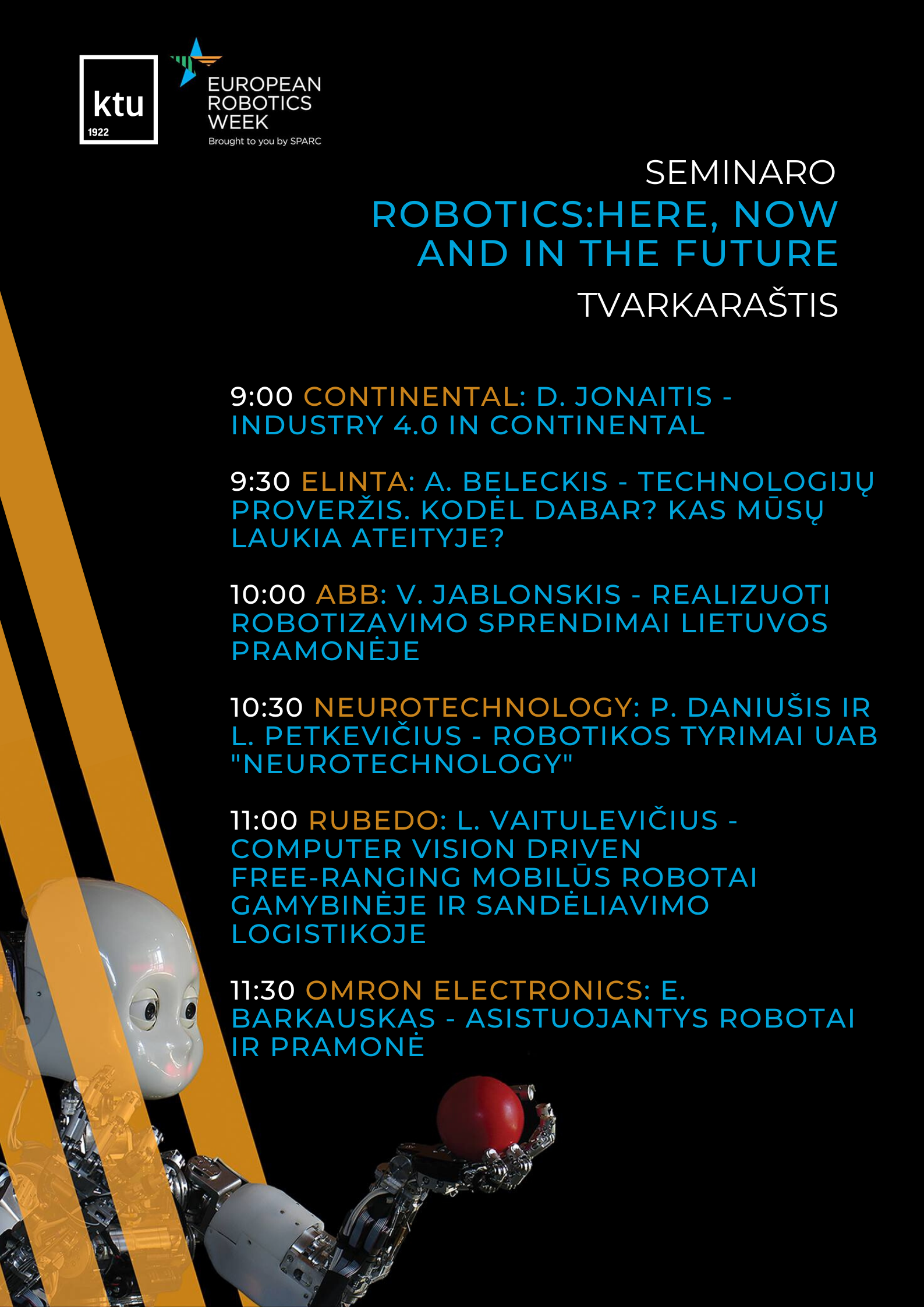 ktu
1922

EUROPEAN
ROBOTICS
WEEK
Brought to you by SPARC

SEMINARO
ROBOTICS:HERE, NOW AND IN THE FUTURE
TVARKARAŠTIS

9:00 CONTINENTAL: D. JONAITIS - INDUSTRY 4.0 IN CONTINENTAL

9:30 ELINTA: A. BELECKIS - TECHNOLOGIJŲ PROVERŽIS. KODĖL DABAR? KAS MŪSŲ LAUKIA ATEITYJE?

10:00 ABB: V. JABLONSKIS - REALIZUOTI ROBOTIZAVIMO SPRENDIMAI LIETUVOS PRAMONĖJE

10:30 NEUROTECHNOLOGY: P. DANIUŠIS IR L. PETKEVIČIUS - ROBOTIKOS TYRIMAI UAB "NEUROTECHNOLOGY"

11:00 RUBEDO: L. VAITULEVIČIUS - COMPUTER VISION DRIVEN FREE-RANGING MOBILŪS ROBOTAI GAMYBINĖJE IR SANDĖLIAVIMO LOGISTIKOJE

11:30 OMRON ELECTRONICS: E. BARKAUSKAS - ASISTUOJANTYS ROBOTAI IR PRAMONĖ